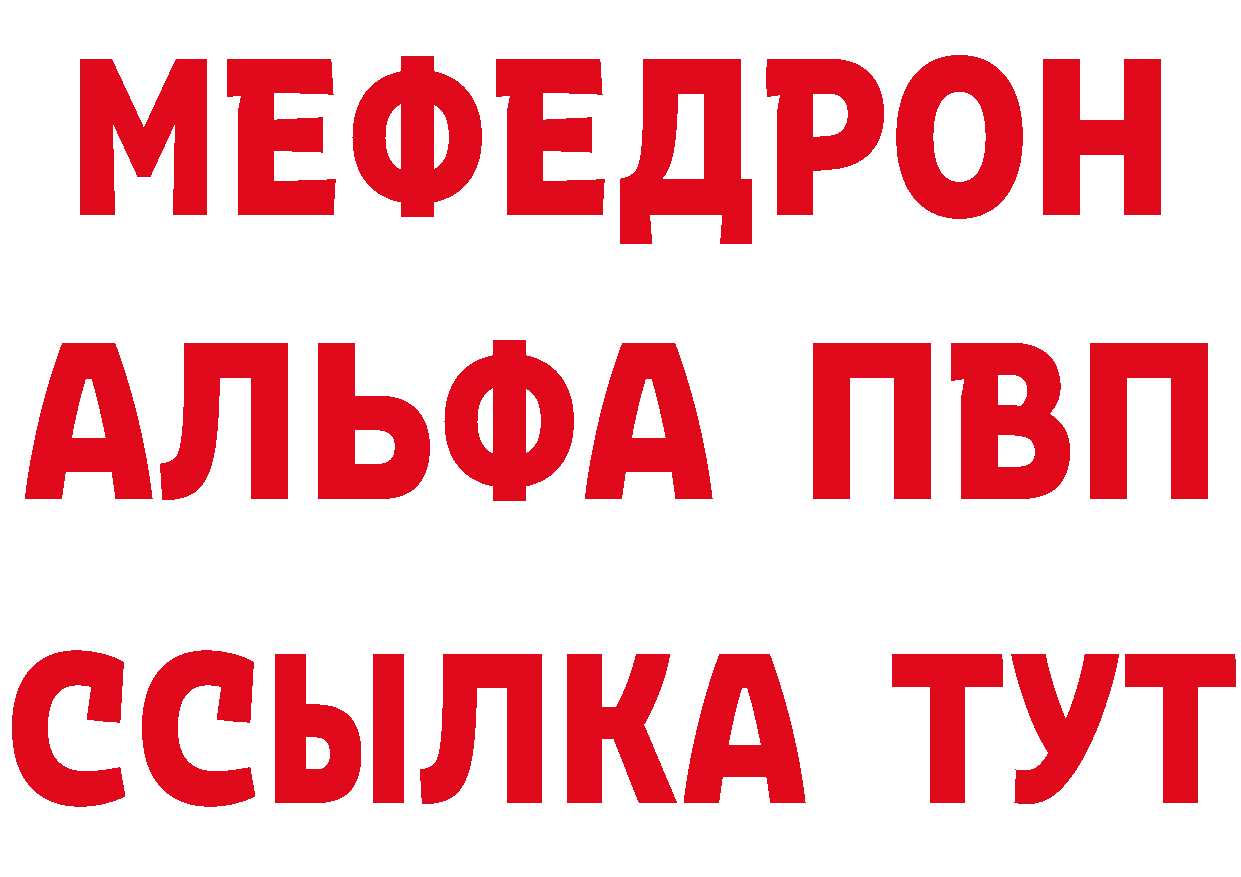 МЕФЕДРОН
АЛЬФА ПВП
ССЫЛКА ТУТ